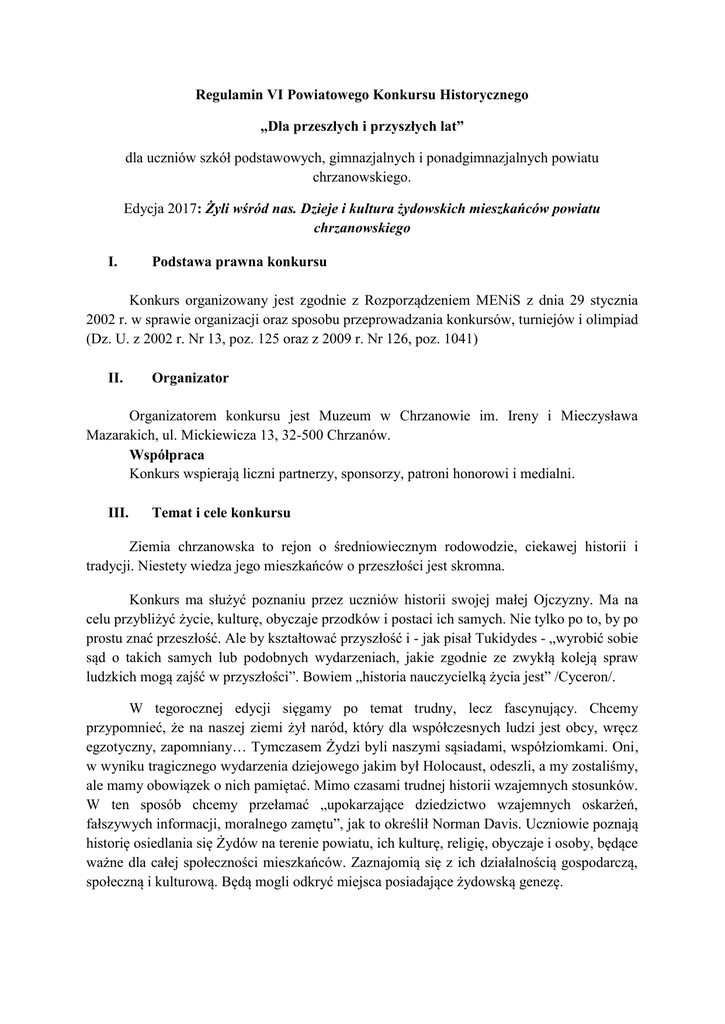 Regulamin VI Powiatowego Konkursu Historycznego

„Dla przeszłych i przyszłych lat”

dla uczniów szkół podstawowych, gimnazjalnych i ponadgimnazjalnych powiatu chrzanowskiego.

Edycja 2017: Żyli wśród nas. Dzieje i kultura żydowskich mieszkańców powiatu chrzanowskiego

I. Podstawa prawna konkursu

Konkurs organizowany jest zgodnie z Rozporządzeniem MENiS z dnia 29 stycznia 2002 r. w sprawie organizacji oraz sposobu przeprowadzania konkursów, turniejów i olimpiad (Dz. U. z 2002 r. Nr 13, poz. 125 oraz z 2009 r. Nr 126, poz. 1041)

II. Organizator

Organizatorem konkursu jest Muzeum w Chrzanowie im. Ireny i Mieczysława Mazarakich, ul. Mickiewicza 13, 32-500 Chrzanów.
Współpraca
Konkurs wspierają liczni partnerzy, sponsorzy, patroni honorowi i medialni.

III. Temat i cele konkursu

Ziemia chrzanowska to rejon o średniowiecznym rodowodzie, ciekawej historii i tradycji. Niestety wiedza jego mieszkańców o przeszłości jest skromna.

Konkurs ma służyć poznaniu przez uczniów historii swojej małej Ojczyzny. Ma na celu przybliżyć życie, kulturę, obyczaje przodków i postaci ich samych. Nie tylko po to, by po prostu znać przeszłość. Ale by kształtować przyszłość i - jak pisał Tukidydes - „wyrobić sobie sąd o takich samych lub podobnych wydarzeniach, jakie zgodnie ze zwykłą koleją spraw ludzkich mogą zajść w przyszłości”. Bowiem „historia nauczycielką życia jest” /Cyceron/.

W tegorocznej edycji sięgamy po temat trudny, lecz fascynujący. Chcemy przypomnieć, że na naszej ziemi żył naród, który dla współczesnych ludzi jest obcy, wręcz egzotyczny, zapomniany… Tymczasem Żydzi byli naszymi sąsiadami, współziomkami. Oni, w wyniku tragicznego wydarzenia dziejowego jakim był Holocaust, odeszli, a my zostaliśmy, ale mamy obowiązek o nich pamiętać. Mimo czasami trudnej historii wzajemnych stosunków. W ten sposób chcemy przełamać „upokarzające dziedzictwo wzajemnych oskarżeń, fałszywych informacji, moralnego zamętu”, jak to określił Norman Davis. Uczniowie poznają historię osiedlania się Żydów na terenie powiatu, ich kulturę, religię, obyczaje i osoby, będące ważne dla całej społeczności mieszkańców. Zaznajomią się z ich działalnością gospodarczą, społeczną i kulturową. Będą mogli odkryć miejsca posiadające żydowską genezę.